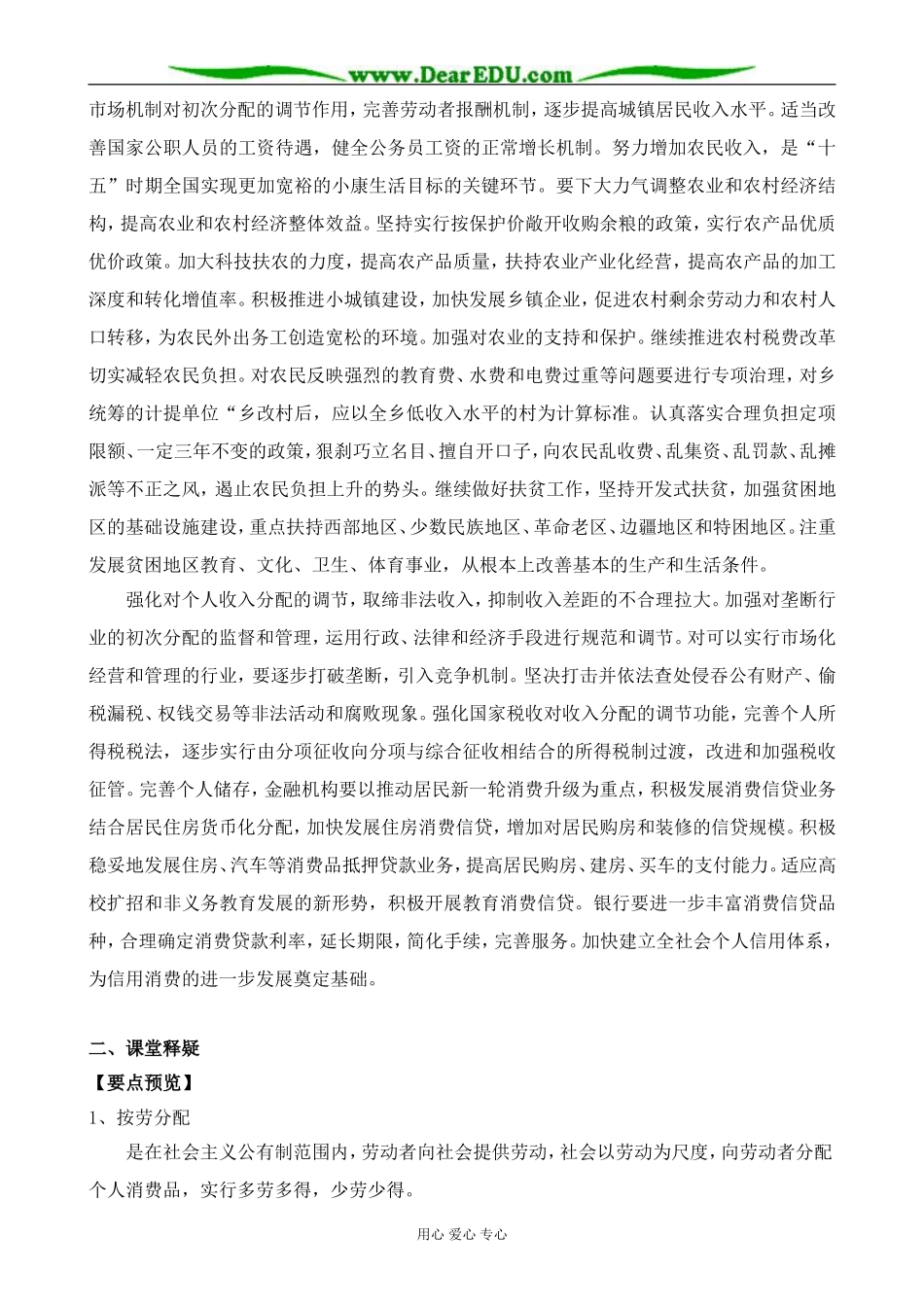 www.DearEDU.com

市场机制对初次分配的调节作用，完善劳动者报酬机制，逐步提高城镇居民收入水平。适当改善国家公职人员的工资待遇，健全公务员工资的正常增长机制。努力增加农民收入，是“十五”时期全国实现更加宽裕的小康生活目标的关键环节。要下大力气调整农业和农村经济结构，提高农业和农村经济整体效益。坚持实行按保护价敞开收购余粮的政策，实行农产品优质优价政策。加大科技扶农的力度，提高农产品质量，扶持农业产业化经营，提高农产品的加工深度和转化增值率。积极推进小城镇建设，加快发展乡镇企业，促进农村剩余劳动力和农村人口转移，为农民外出务工创造宽松的环境。加强对农业的支持和保护。继续推进农村税费改革切实减轻农民负担。对农民反映强烈的教育费、水费和电费过重等问题要进行专项治理，对乡统筹的计提单位“乡改村后，应以全乡低收入水平的村为计算标准。认真落实合理负担定项限额、一定三年不变的政策，狠刹巧立名目、擅自开口子，向农民乱收费、乱集资、乱罚款、乱摊派等不正之风，遏止农民负担上升的势头。继续做好扶贫工作，坚持开发式扶贫，加强贫困地区的基础设施建设，重点扶持西部地区、少数民族地区、革命老区、边疆地区和特困地区。注重发展贫困地区教育、文化、卫生、体育事业，从根本上改善基本的生产和生活条件。

强化对个人收入分配的调节，取缔非法收入，抑制收入差距的不合理拉大。加强对垄断行业的初次分配的监督和管理，运用行政、法律和经济手段进行规范和调节。对可以实行市场化经营和管理的行业，要逐步打破垄断，引入竞争机制。坚决打击并依法查处侵吞公有财产、偷税漏税、权钱交易等非法活动和腐败现象。强化国家税收对收入分配的调节功能，完善个人所得税税法，逐步实行由分项征收向分项与综合征收相结合的所得税制过渡，改进和加强税收征管。完善个人储存，金融机构要以推动居民新一轮消费升级为重点，积极发展消费信贷业务结合居民住房货币化分配，加快发展住房消费信贷，增加对居民购房和装修的信贷规模。积极稳妥地发展住房、汽车等消费品抵押贷款业务，提高居民购房、建房、买车的支付能力。适应高校扩招和非义务教育发展的新形势，积极开展教育消费信贷。银行要进一步丰富消费信贷品种，合理确定消费贷款利率，延长期限，简化手续，完善服务。加快建立全社会个人信用体系，为信用消费的进一步发展奠定基础。

二、课堂释疑

【要点预览】

1、按劳分配

是在社会主义公有制范围内，劳动者向社会提供劳动，社会以劳动为尺度，向劳动者分配个人消费品，实行多劳多得，少劳少得。

用心 爱心 专心